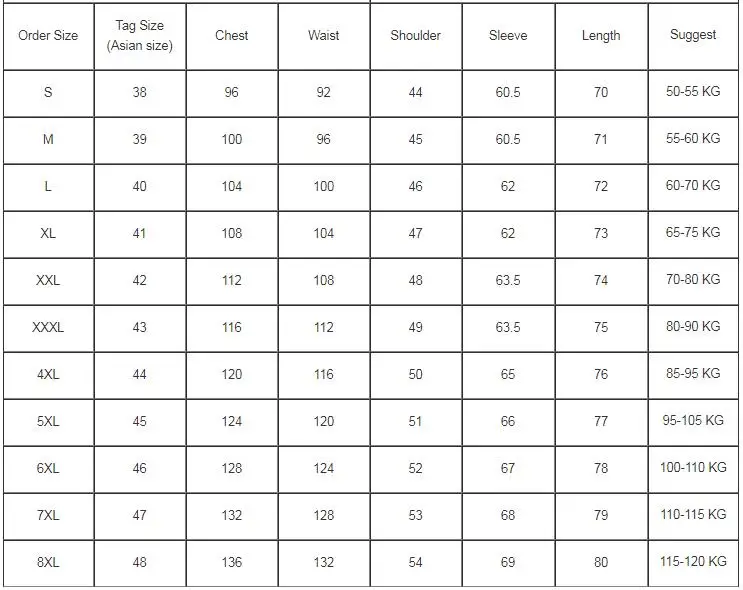 | Order Size | Tag Size (Asian size) | Chest | Waist | Shoulder | Sleeve | Length | Suggest |
|---|---|---|---|---|---|---|---|
| S | 38 | 96 | 92 | 44 | 60.5 | 70 | 50-55 KG |
| M | 39 | 100 | 96 | 45 | 60.5 | 71 | 55-60 KG |
| L | 40 | 104 | 100 | 46 | 62 | 72 | 60-70 KG |
| XL | 41 | 108 | 104 | 47 | 62 | 73 | 65-75 KG |
| XXL | 42 | 112 | 108 | 48 | 63.5 | 74 | 70-80 KG |
| XXXL | 43 | 116 | 112 | 49 | 63.5 | 75 | 80-90 KG |
| 4XL | 44 | 120 | 116 | 50 | 65 | 76 | 85-95 KG |
| 5XL | 45 | 124 | 120 | 51 | 66 | 77 | 95-105 KG |
| 6XL | 46 | 128 | 124 | 52 | 67 | 78 | 100-110 KG |
| 7XL | 47 | 132 | 128 | 53 | 68 | 79 | 110-115 KG |
| 8XL | 48 | 136 | 132 | 54 | 69 | 80 | 115-120 KG |